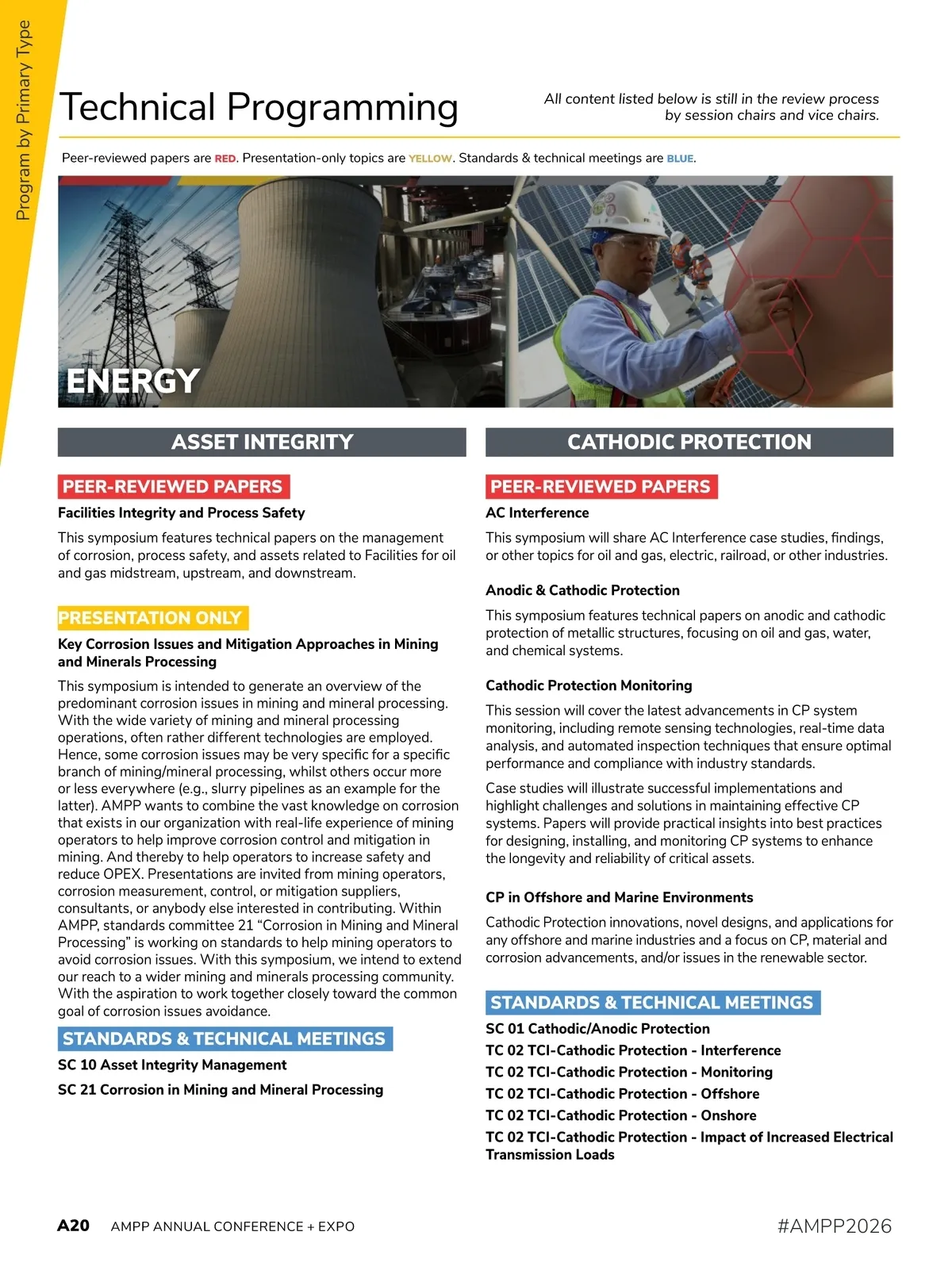 Program by Primary Type

Technical Programming

All content listed below is still in the review process by session chairs and vice chairs.

Peer-reviewed papers are RED. Presentation-only topics are YELLOW. Standards & technical meetings are BLUE.

ENERGY

ASSET INTEGRITY

PEER-REVIEWED PAPERS

Facilities Integrity and Process Safety

This symposium features technical papers on the management of corrosion, process safety, and assets related to Facilities for oil and gas midstream, upstream, and downstream.

PRESENTATION ONLY

Key Corrosion Issues and Mitigation Approaches in Mining and Minerals Processing

This symposium is intended to generate an overview of the predominant corrosion issues in mining and mineral processing. With the wide variety of mining and mineral processing operations, often rather different technologies are employed. Hence, some corrosion issues may be very specific for a specific branch of mining/mineral processing, whilst others occur more or less everywhere (e.g., slurry pipelines as an example for the latter). AMPP wants to combine the vast knowledge on corrosion that exists in our organization with real-life experience of mining operators to help improve corrosion control and mitigation in mining. And thereby to help operators to increase safety and reduce OPEX. Presentations are invited from mining operators, corrosion measurement, control, or mitigation suppliers, consultants, or anybody else interested in contributing. Within AMPP, standards committee 21 “Corrosion in Mining and Mineral Processing” is working on standards to help mining operators to avoid corrosion issues. With this symposium, we intend to extend our reach to a wider mining and minerals processing community. With the aspiration to work together closely toward the common goal of corrosion issues avoidance.

STANDARDS & TECHNICAL MEETINGS

SC 10 Asset Integrity Management

SC 21 Corrosion in Mining and Mineral Processing

CATHODIC PROTECTION

PEER-REVIEWED PAPERS

AC Interference

This symposium will share AC Interference case studies, findings, or other topics for oil and gas, electric, railroad, or other industries.

Anodic & Cathodic Protection

This symposium features technical papers on anodic and cathodic protection of metallic structures, focusing on oil and gas, water, and chemical systems.

Cathodic Protection Monitoring

This session will cover the latest advancements in CP system monitoring, including remote sensing technologies, real-time data analysis, and automated inspection techniques that ensure optimal performance and compliance with industry standards.

Case studies will illustrate successful implementations and highlight challenges and solutions in maintaining effective CP systems. Papers will provide practical insights into best practices for designing, installing, and monitoring CP systems to enhance the longevity and reliability of critical assets.

CP in Offshore and Marine Environments

Cathodic Protection innovations, novel designs, and applications for any offshore and marine industries and a focus on CP, material and corrosion advancements, and/or issues in the renewable sector.

STANDARDS & TECHNICAL MEETINGS

SC 01 Cathodic/Anodic Protection

TC 02 TCI-Cathodic Protection - Interference

TC 02 TCI-Cathodic Protection - Monitoring

TC 02 TCI-Cathodic Protection - Offshore

TC 02 TCI-Cathodic Protection - Onshore

TC 02 TCI-Cathodic Protection - Impact of Increased Electrical Transmission Loads

A20 AMPP ANNUAL CONFERENCE + EXPO

#AMPP2026